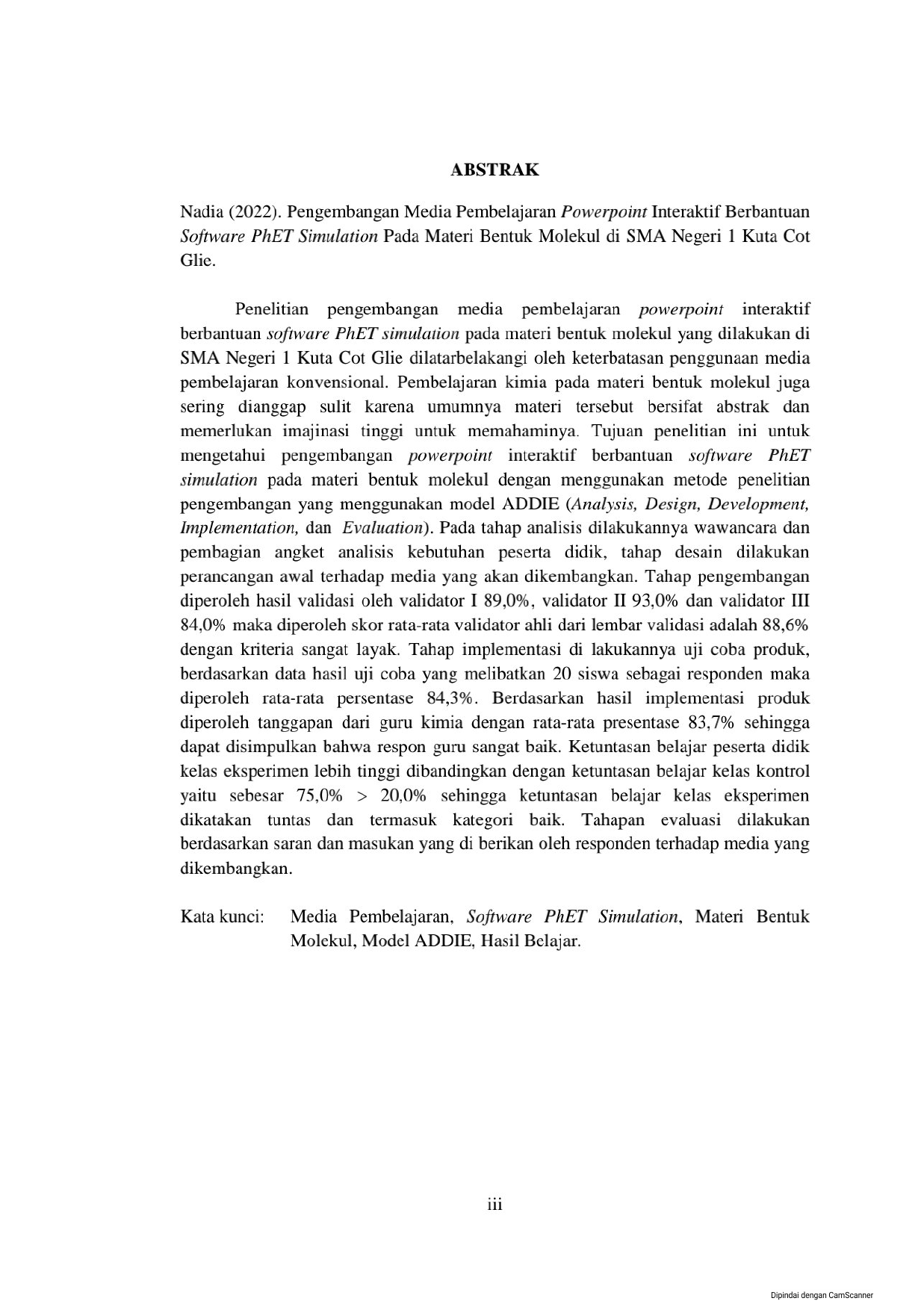 ABSTRAK

Nadia (2022). Pengembangan Media Pembelajaran Powerpoint Interaktif Berbantuan Software PhET Simulation Pada Materi Bentuk Molekul di SMA Negeri 1 Kuta Cot Glie.

Penelitian pengembangan media pembelajaran powerpoint interaktif berbantuan software PhET simulation pada materi bentuk molekul yang dilakukan di SMA Negeri 1 Kuta Cot Glie dilatarbelakangi oleh keterbatasan penggunaan media pembelajaran konvensional. Pembelajaran kimia pada materi bentuk molekul juga sering dianggap sulit karena umumnya materi tersebut bersifat abstrak dan memerlukan imajinasi tinggi untuk memahaminya. Tujuan penelitian ini untuk mengetahui pengembangan powerpoint interaktif berbantuan software PhET simulation pada materi bentuk molekul dengan menggunakan metode penelitian pengembangan yang menggunakan model ADDIE (Analysis, Design, Development, Implementation, dan Evaluation). Pada tahap analisis dilakukannya wawancara dan pembagian angket analisis kebutuhan peserta didik, tahap desain dilakukan perancangan awal terhadap media yang akan dikembangkan. Tahap pengembangan diperoleh hasil validasi oleh validator I 89,0%, validator II 93,0% dan validator III 84,0% maka diperoleh skor rata-rata validator ahli dari lembar validasi adalah 88,6% dengan kriteria sangat layak. Tahap implementasi di lakukannya uji coba produk, berdasarkan data hasil uji coba yang melibatkan 20 siswa sebagai responden maka diperoleh rata-rata persentase 84,3%. Berdasarkan hasil implementasi produk diperoleh tanggapan dari guru kimia dengan rata-rata presentase 83,7% sehingga dapat disimpulkan bahwa respon guru sangat baik. Ketuntasan belajar peserta didik kelas eksperimen lebih tinggi dibandingkan dengan ketuntasan belajar kelas kontrol yaitu sebesar 75,0% > 20,0% sehingga ketuntasan belajar kelas eksperimen dikatakan tuntas dan termasuk kategori baik. Tahapan evaluasi dilakukan berdasarkan saran dan masukan yang di berikan oleh responden terhadap media yang dikembangkan.

Kata kunci: Media Pembelajaran, Software PhET Simulation, Materi Bentuk Molekul, Model ADDIE, Hasil Belajar.

iii

Dipindai dengan CamScanner